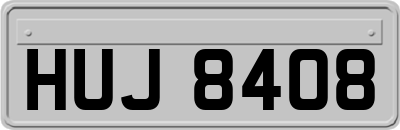 HUJ 8408